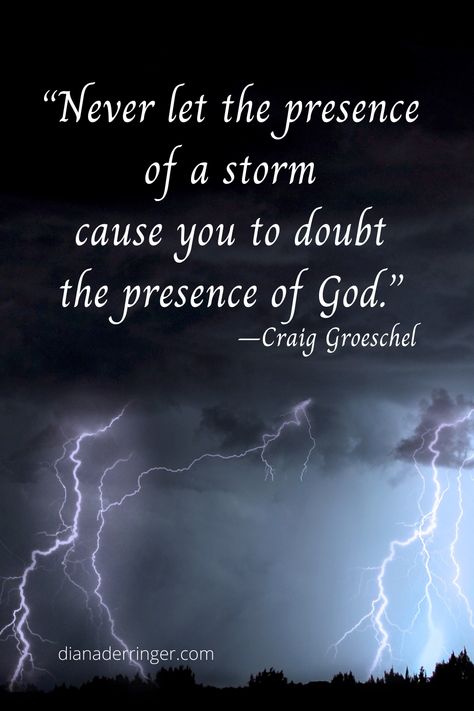 “Never let the presence of a storm cause you to doubt the presence of God.”
—Craig Groeschel

dianaderringer.com